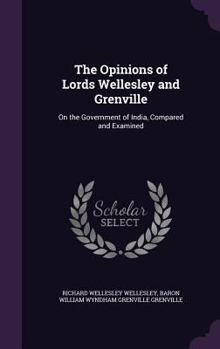 The Opinions of Lords Wellesley and Grenville

On the Government of India, Compared and Examined

Scholar SELECT

RICHARD WELLESLEY WELLESLEY, BARON WILLIAM WYNDHAM GRENVILLE GRENVILLE